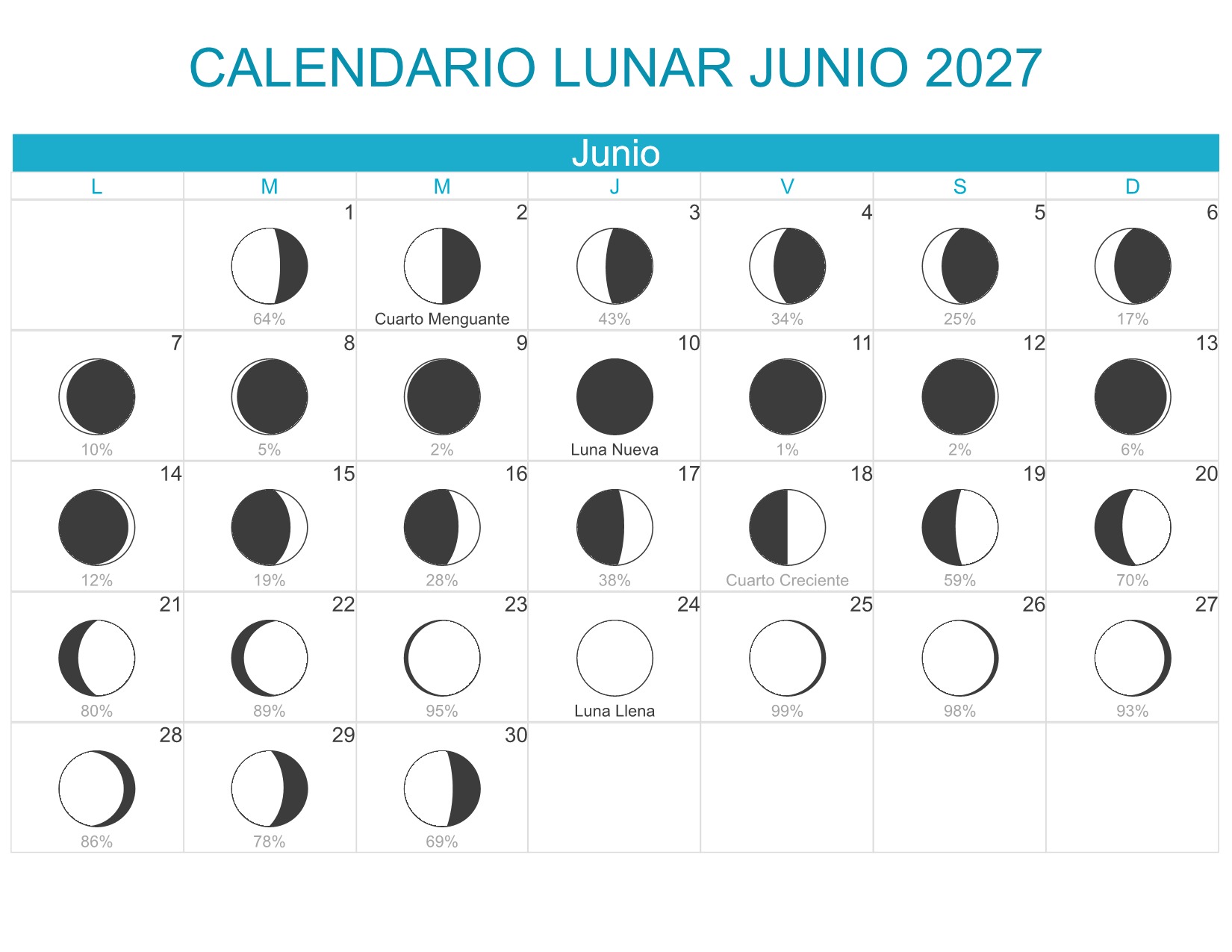 CALENDARIO LUNAR JUNIO 2027

Junio

| L | M | M | J | V | S | D |
|---|---|---|---|---|---|---|
| | 1 64% | 2 Cuarto Menguante | 3 43% | 4 34% | 5 25% | 6 17% |
| 7 10% | 8 5% | 9 2% | 10 Luna Nueva | 11 1% | 12 2% | 13 6% |
| 14 12% | 15 19% | 16 28% | 17 38% | 18 Cuarto Creciente | 19 59% | 20 70% |
| 21 80% | 22 89% | 23 95% | 24 Luna Llena | 25 99% | 26 98% | 27 93% |
| 28 86% | 29 78% | 30 69% | | | | |